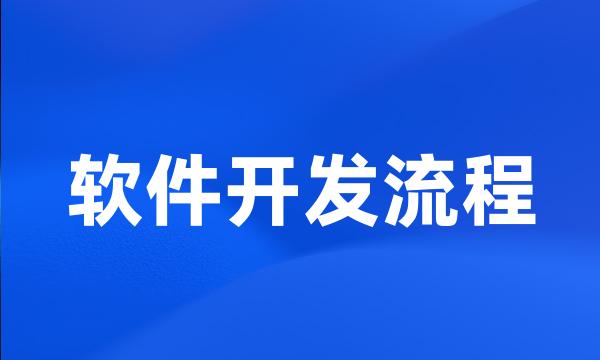 软件开发流程